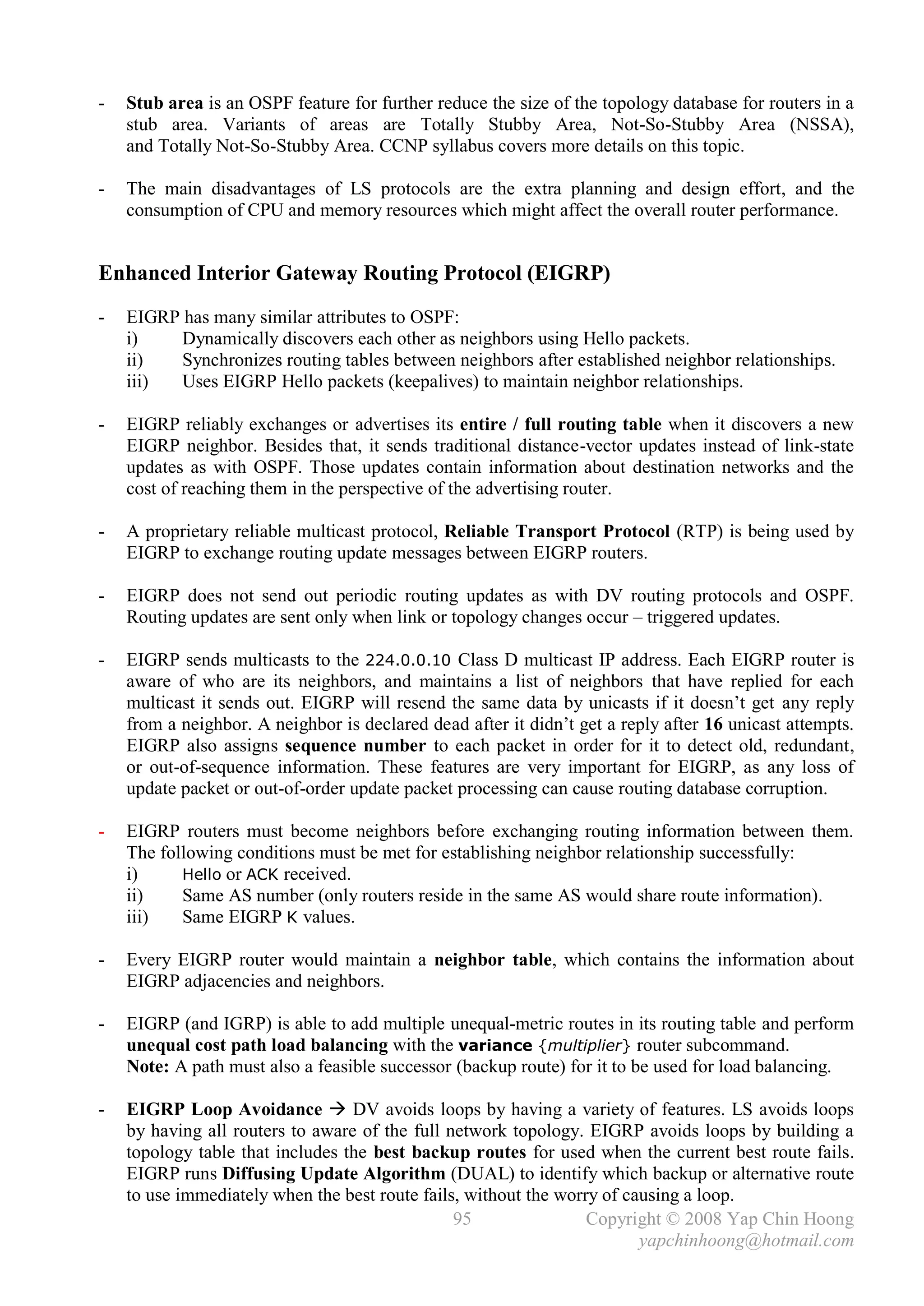 - Stub area is an OSPF feature for further reduce the size of the topology database for routers in a stub area. Variants of areas are Totally Stubby Area, Not-So-Stubby Area (NSSA), and Totally Not-So-Stubby Area. CCNP syllabus covers more details on this topic.

- The main disadvantages of LS protocols are the extra planning and design effort, and the consumption of CPU and memory resources which might affect the overall router performance.

Enhanced Interior Gateway Routing Protocol (EIGRP)

- EIGRP has many similar attributes to OSPF:
i) Dynamically discovers each other as neighbors using Hello packets.
ii) Synchronizes routing tables between neighbors after established neighbor relationships.
iii) Uses EIGRP Hello packets (keepalives) to maintain neighbor relationships.

- EIGRP reliably exchanges or advertises its entire / full routing table when it discovers a new EIGRP neighbor. Besides that, it sends traditional distance-vector updates instead of link-state updates as with OSPF. Those updates contain information about destination networks and the cost of reaching them in the perspective of the advertising router.

- A proprietary reliable multicast protocol, Reliable Transport Protocol (RTP) is being used by EIGRP to exchange routing update messages between EIGRP routers.

- EIGRP does not send out periodic routing updates as with DV routing protocols and OSPF. Routing updates are sent only when link or topology changes occur – triggered updates.

- EIGRP sends multicasts to the 224.0.0.10 Class D multicast IP address. Each EIGRP router is aware of who are its neighbors, and maintains a list of neighbors that have replied for each multicast it sends out. EIGRP will resend the same data by unicasts if it doesn't get any reply from a neighbor. A neighbor is declared dead after it didn't get a reply after 16 unicast attempts. EIGRP also assigns sequence number to each packet in order for it to detect old, redundant, or out-of-sequence information. These features are very important for EIGRP, as any loss of update packet or out-of-order update packet processing can cause routing database corruption.

- EIGRP routers must become neighbors before exchanging routing information between them. The following conditions must be met for establishing neighbor relationship successfully:
i) Hello or ACK received.
ii) Same AS number (only routers reside in the same AS would share route information).
iii) Same EIGRP K values.

- Every EIGRP router would maintain a neighbor table, which contains the information about EIGRP adjacencies and neighbors.

- EIGRP (and IGRP) is able to add multiple unequal-metric routes in its routing table and perform unequal cost path load balancing with the variance {multiplier} router subcommand.
Note: A path must also a feasible successor (backup route) for it to be used for load balancing.

- EIGRP Loop Avoidance → DV avoids loops by having a variety of features. LS avoids loops by having all routers to aware of the full network topology. EIGRP avoids loops by building a topology table that includes the best backup routes for used when the current best route fails. EIGRP runs Diffusing Update Algorithm (DUAL) to identify which backup or alternative route to use immediately when the best route fails, without the worry of causing a loop.

95 Copyright © 2008 Yap Chin Hoong
yapchinhoong@hotmail.com